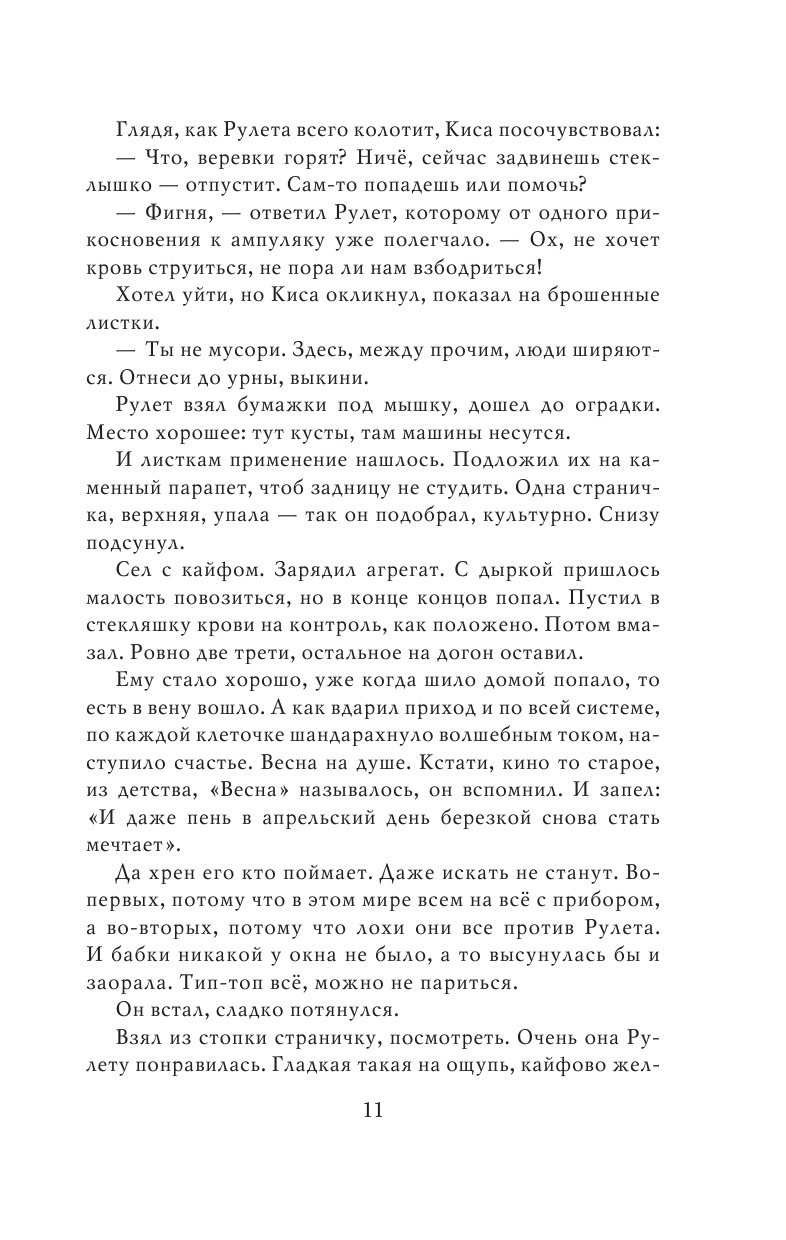 Глядя, как Рулета всего колотит, Киса посочувствовал:

— Что, веревки горят? Ничё, сейчас задвинешь стеклышко — отпустит. Сам-то попадешь или помочь?

— Фигня, — ответил Рулет, которому от одного прикосновения к ампуляку уже полегчало. — Ох, не хочет кровь струиться, не пора ли нам взбодриться!

Хотел уйти, но Киса окликнул, показал на брошенные листки.

— Ты не мусори. Здесь, между прочим, люди ширяются. Отнеси до урны, выкини.

Рулет взял бумажки под мышку, дошел до оградки. Место хорошее: тут кусты, там машины несутся.

И листкам применение нашлось. Подложил их на каменный парапет, чтоб задницу не студить. Одна страничка, верхняя, упала — так он подобрал, культурно. Снизу подсунул.

Сел с кайфом. Зарядил агрегат. С дыркой пришлось малость повозиться, но в конце концов попал. Пустил в стекляшку крови на контроль, как положено. Потом вмазал. Ровно две трети, остальное на догон оставил.

Ему стало хорошо, уже когда шило домой попало, то есть в вену вошло. А как вдарил приход и по всей системе, по каждой клеточке шандарахнуло волшебным током, наступило счастье. Весна на душе. Кстати, кино то старое, из детства, «Весна» называлось, он вспомнил. И запел: «И даже пень в апрельский день березкой снова стать мечтает».

Да хрен его кто поймает. Даже искать не станут. Во-первых, потому что в этом мире всем на всё с прибором, а во-вторых, потому что лохи они все против Рулета. И бабки никакой у окна не было, а то высунулась бы и заорала. Тип-топ всё, можно не париться.

Он встал, сладко потянулся.

Взял из стопки страничку, посмотреть. Очень она Рулету понравилась. Гладкая такая на ощупь, кайфово жел-

11